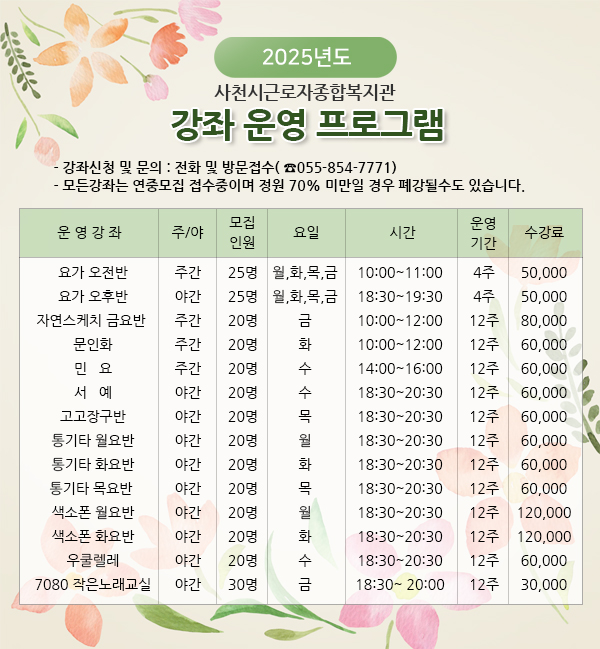 2025년도

사천시근로자종합복지관

강좌 운영 프로그램

- 강좌신청 및 문의 : 전화 및 방문접수( ☎055-854-7771)
- 모든강좌는 연중모집 접수중이며 정원 70% 미만일 경우 폐강될수도 있습니다.

| 운 영 강 좌 | 주/야 | 모집 인원 | 요일 | 시간 | 운영 기간 | 수강료 |
|---|---|---|---|---|---|---|
| 요가 오전반 | 주간 | 25명 | 월,화,목,금 | 10:00~11:00 | 4주 | 50,000 |
| 요가 오후반 | 야간 | 25명 | 월,화,목,금 | 18:30~19:30 | 4주 | 50,000 |
| 자연스케치 금요반 | 주간 | 20명 | 금 | 10:00~12:00 | 12주 | 80,000 |
| 문인화 | 주간 | 20명 | 화 | 10:00~12:00 | 12주 | 60,000 |
| 민 요 | 주간 | 20명 | 수 | 14:00~16:00 | 12주 | 60,000 |
| 서 예 | 야간 | 20명 | 수 | 18:30~20:30 | 12주 | 60,000 |
| 고고장구반 | 야간 | 20명 | 목 | 18:30~20:30 | 12주 | 60,000 |
| 통기타 월요반 | 야간 | 20명 | 월 | 18:30~20:30 | 12주 | 60,000 |
| 통기타 화요반 | 야간 | 20명 | 화 | 18:30~20:30 | 12주 | 60,000 |
| 통기타 목요반 | 야간 | 20명 | 목 | 18:30~20:30 | 12주 | 60,000 |
| 색소폰 월요반 | 야간 | 20명 | 월 | 18:30~20:30 | 12주 | 120,000 |
| 색소폰 화요반 | 야간 | 20명 | 화 | 18:30~20:30 | 12주 | 120,000 |
| 우쿨렐레 | 야간 | 20명 | 수 | 18:30~20:30 | 12주 | 60,000 |
| 7080 작은노래교실 | 야간 | 30명 | 금 | 18:30~ 20:00 | 12주 | 30,000 |